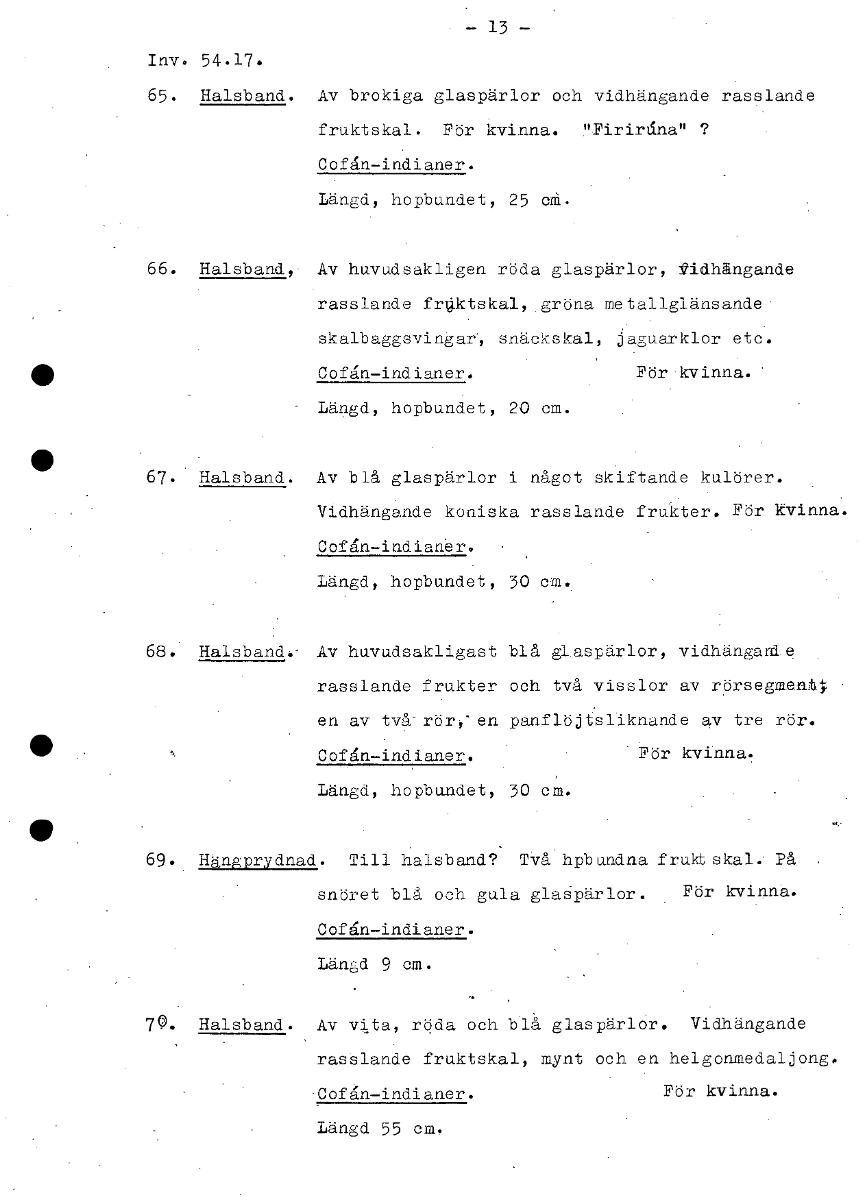 - 13 -

Inv. 54.17.

65. Halsband. Av brokiga glaspärlor och vidhängande rasslande fruktskal. För kvinna. "Firirúna" ?
Cofán-indianer.
Längd, hopbundet, 25 cm.

66. Halsband, Av huvudsakligen röda glaspärlor, vidhängande rasslande fruktskal, gröna metallglänsande skalbaggsvingar, snäckskal, jaguarklor etc.
Cofán-indianer. För kvinna.
Längd, hopbundet, 20 cm.

67. Halsband. Av blå glaspärlor i något skiftande kulörer. Vidhängande koniska rasslande frukter. För kvinna.
Cofán-indianer.
Längd, hopbundet, 30 cm.

68. Halsband. Av huvudsakligast blå glaspärlor, vidhängande rasslande frukter och två visslor av rörsegment; en av två rör, en panflöjtsliknande av tre rör.
Cofán-indianer. För kvinna.
Längd, hopbundet, 30 cm.

69. Hängprydnad. Till halsband? Två hpbundna fruktskal. På snöret blå och gula glaspärlor. För kvinna.
Cofán-indianer.
Längd 9 cm.

70. Halsband. Av vita, röda och blå glaspärlor. Vidhängande rasslande fruktskal, mynt och en helgonmedaljong.
Cofán-indianer. För kvinna.
Längd 55 cm.